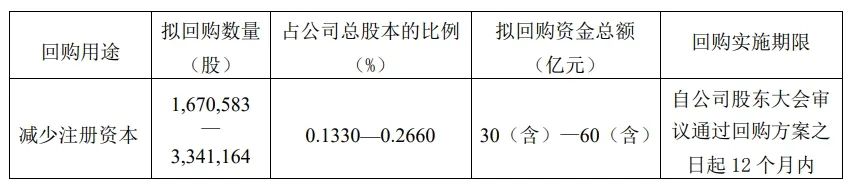 | 回购用途 | 拟回购数量（股） | 占公司总股本的比例（%） | 拟回购资金总额（亿元） | 回购实施期限 |
|---|---|---|---|---|
| 减少注册资本 | 1,670,583 — 3,341,164 | 0.1330—0.2660 | 30（含）—60（含） | 自公司股东大会审议通过回购方案之日起 12 个月内 |